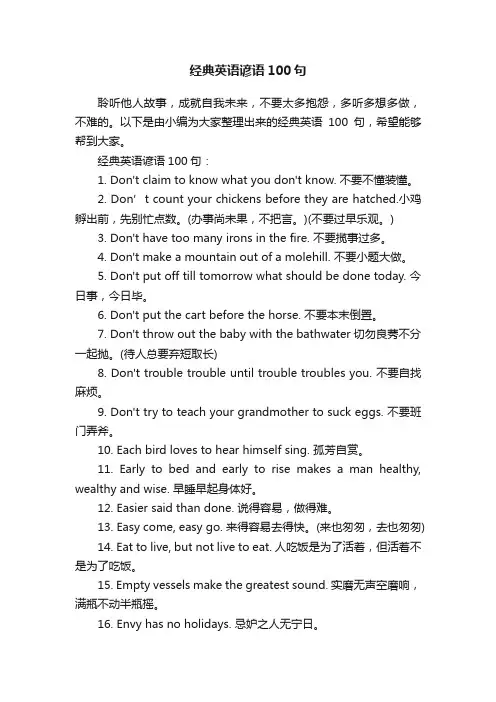 经典英语谚语100句

聆听他人故事，成就自我未来，不要太多抱怨，多听多想多做，不难的。以下是由小编为大家整理出来的经典英语 100 句，希望能够帮到大家。

经典英语谚语100句：

1. Don't claim to know what you don't know. 不要不懂装懂。

2. Don' t count your chickens before they are hatched.小鸡孵出前，先别忙点数。(办事尚未果，不把言。)(不要过早乐观。)

3. Don't have too many irons in the fire. 不要揽事过多。

4. Don't make a mountain out of a molehill. 不要小题大做。

5. Don't put off till tomorrow what should be done today. 今日事，今日毕。

6. Don't put the cart before the horse. 不要本末倒置。

7. Don't throw out the baby with the bathwater 切勿良莠不分一起抛。(待人总要弃短取长)

8. Don't trouble trouble until trouble troubles you. 不要自找麻烦。

9. Don't try to teach your grandmother to suck eggs. 不要班门弄斧。

10. Each bird loves to hear himself sing. 孤芳自赏。

11. Early to bed and early to rise makes a man healthy, wealthy and wise. 早睡早起身体好。

12. Easier said than done. 说得容易，做得难。

13. Easy come, easy go. 来得容易去得快。(来也匆匆，去也匆匆)

14. Eat to live, but not live to eat. 人吃饭是为了活着，但活着不是为了吃饭。

15. Empty vessels make the greatest sound. 实磨无声空磨响，满瓶不动半瓶摇。

16. Envy has no holidays. 忌妒之人无宁日。